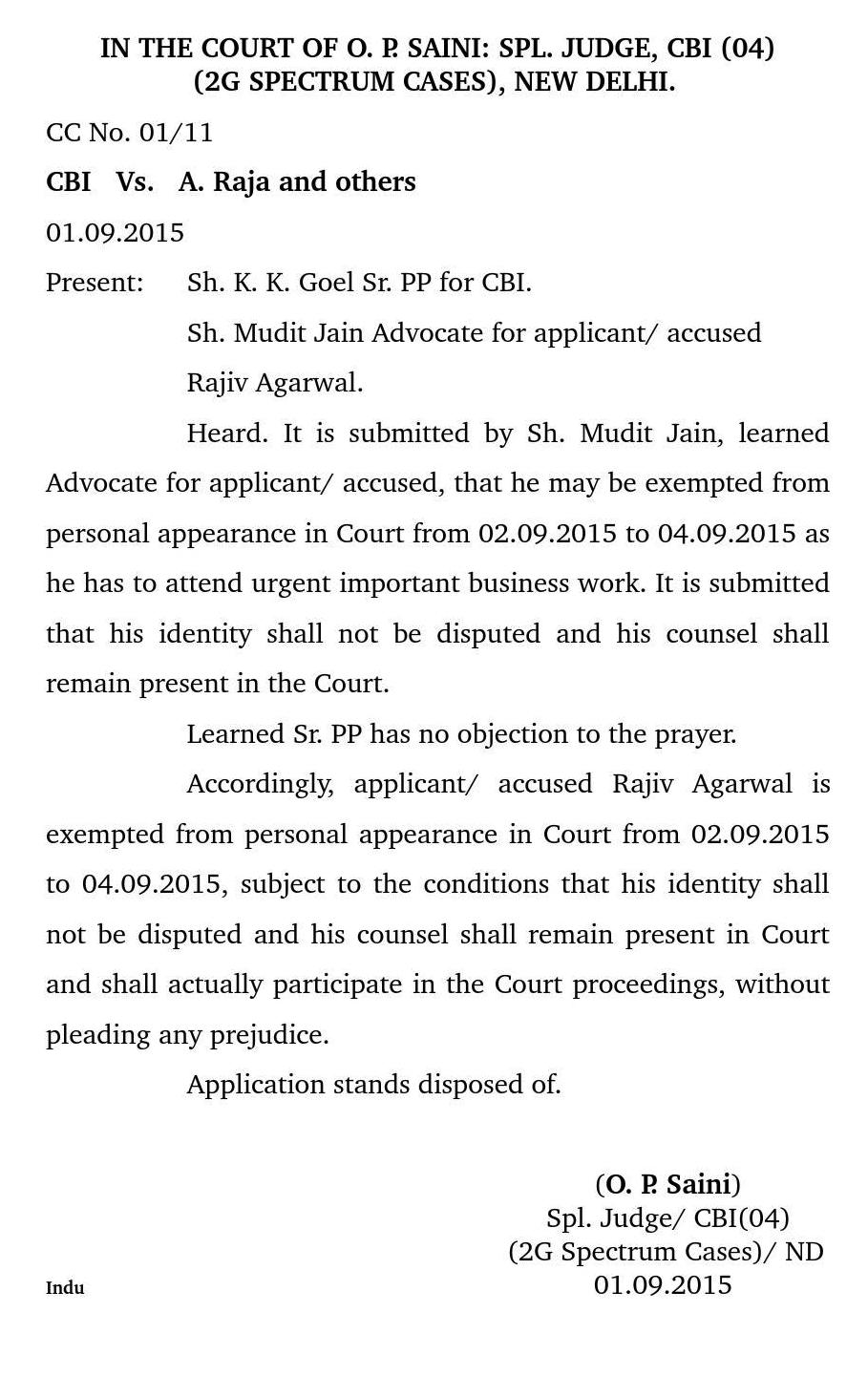 IN THE COURT OF O. P. SAINI: SPL. JUDGE, CBI (04)
(2G SPECTRUM CASES), NEW DELHI.

CC No. 01/11

CBI Vs. A. Raja and others

01.09.2015

Present: Sh. K. K. Goel Sr. PP for CBI.
Sh. Mudit Jain Advocate for applicant/ accused Rajiv Agarwal.

Heard. It is submitted by Sh. Mudit Jain, learned Advocate for applicant/ accused, that he may be exempted from personal appearance in Court from 02.09.2015 to 04.09.2015 as he has to attend urgent important business work. It is submitted that his identity shall not be disputed and his counsel shall remain present in the Court.

Learned Sr. PP has no objection to the prayer.

Accordingly, applicant/ accused Rajiv Agarwal is exempted from personal appearance in Court from 02.09.2015 to 04.09.2015, subject to the conditions that his identity shall not be disputed and his counsel shall remain present in Court and shall actually participate in the Court proceedings, without pleading any prejudice.

Application stands disposed of.

(O. P. Saini)
Spl. Judge/ CBI(04)
(2G Spectrum Cases)/ ND
01.09.2015

Indu